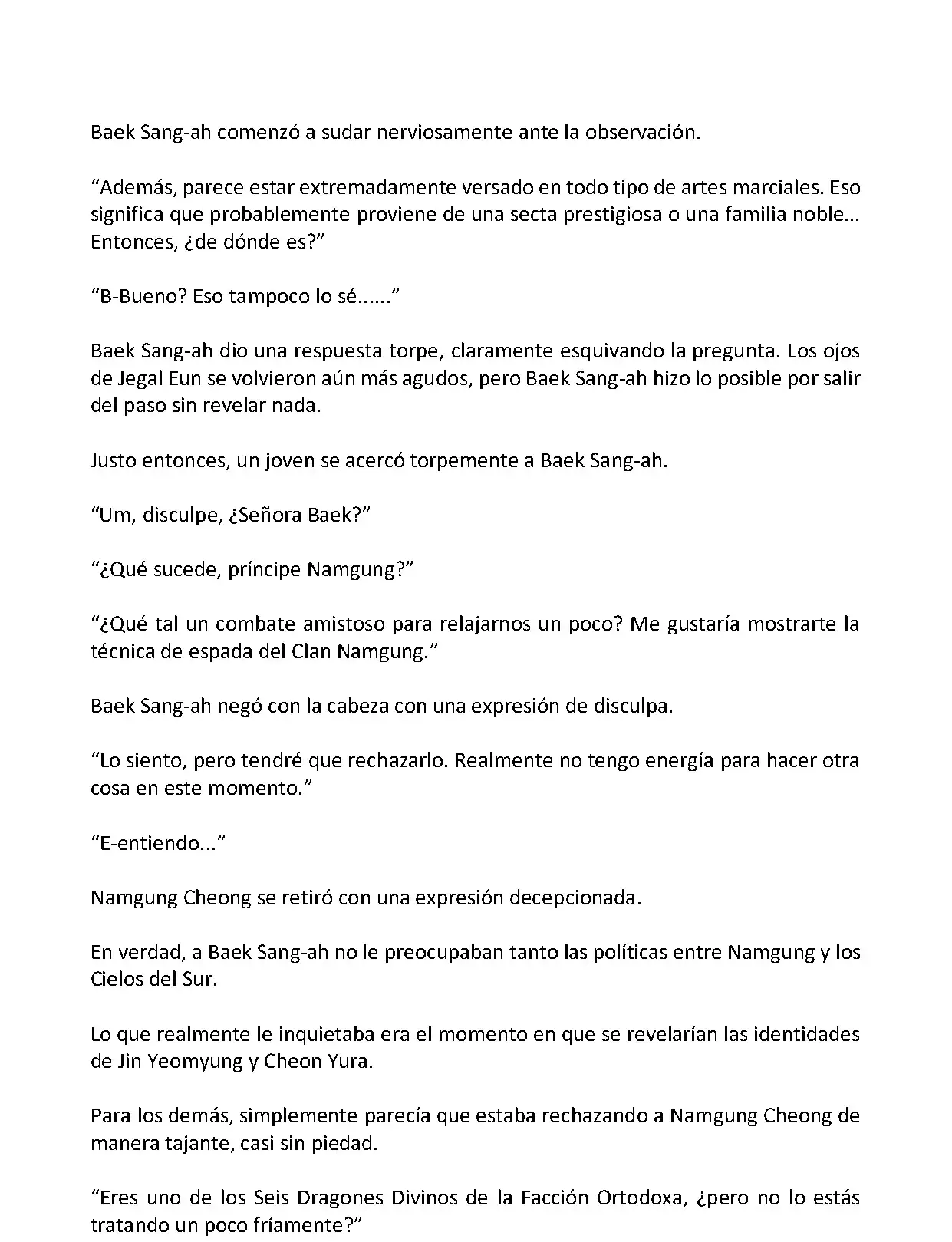 Baek Sang-ah comenzó a sudar nerviosamente ante la observación.

“Además, parece estar extremadamente versado en todo tipo de artes marciales. Eso significa que probablemente proviene de una secta prestigiosa o una familia noble... Entonces, ¿de dónde es?”

“B-Bueno? Eso tampoco lo sé......”

Baek Sang-ah dio una respuesta torpe, claramente esquivando la pregunta. Los ojos de Jegal Eun se volvieron aún más agudos, pero Baek Sang-ah hizo lo posible por salir del paso sin revelar nada.

Justo entonces, un joven se acercó torpemente a Baek Sang-ah.

“Um, disculpe, ¿Señora Baek?”

“¿Qué sucede, príncipe Namgung?”

“¿Qué tal un combate amistoso para relajarnos un poco? Me gustaría mostrarte la técnica de espada del Clan Namgung.”

Baek Sang-ah negó con la cabeza con una expresión de disculpa.

“Lo siento, pero tendré que rechazarlo. Realmente no tengo energía para hacer otra cosa en este momento.”

“E-entiendo...”

Namgung Cheong se retiró con una expresión decepcionada.

En verdad, a Baek Sang-ah no le preocupaban tanto las políticas entre Namgung y los Cielos del Sur.

Lo que realmente le inquietaba era el momento en que se revelarían las identidades de Jin Yeomyung y Cheon Yura.

Para los demás, simplemente parecía que estaba rechazando a Namgung Cheong de manera tajante, casi sin piedad.

“Eres uno de los Seis Dragones Divinos de la Facción Ortodoxa, ¿pero no lo estás tratando un poco fríamente?”